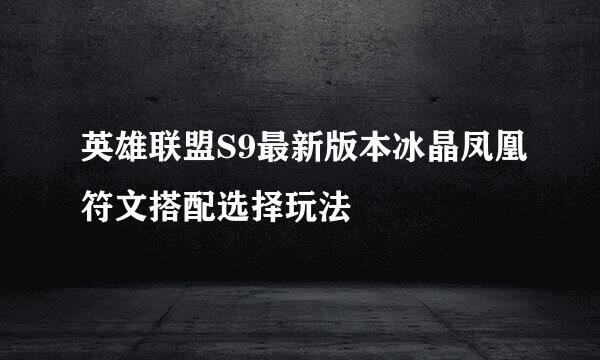 英雄联盟S9最新版本冰晶凤凰符文搭配选择玩法